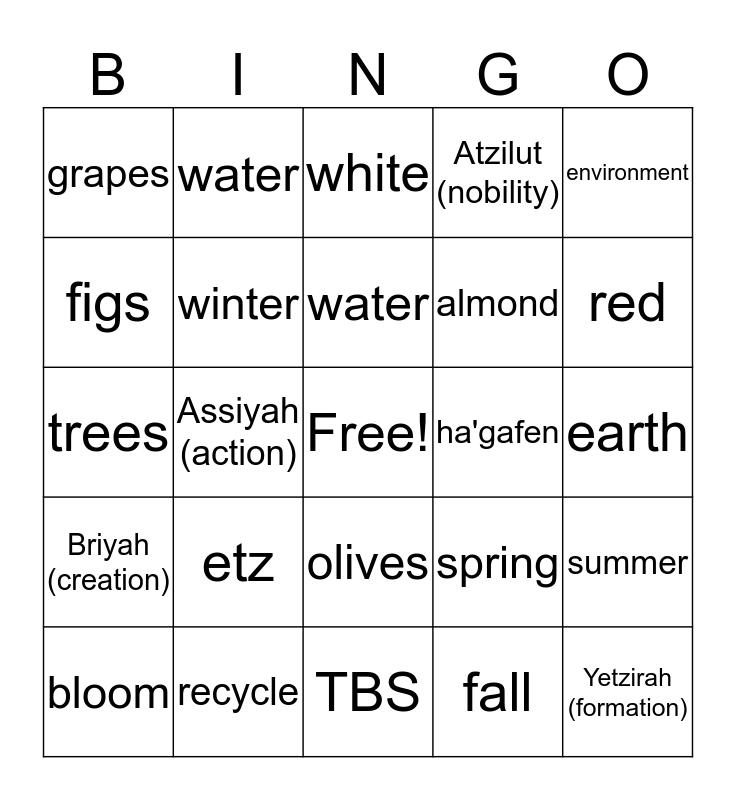 | B | I | N | G | O |
|---|---|---|---|---|
| grapes | water | white | Atzilut (nobility) | environment |
| figs | winter | water | almond | red |
| trees | Assiyah (action) | Free! | ha'gafen | earth |
| Briyah (creation) | etz | olives | spring | summer |
| bloom | recycle | TBS | fall | Yetzirah (formation) |